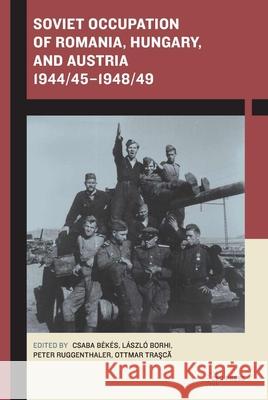 SOVIET OCCUPATION OF ROMANIA, HUNGARY, AND AUSTRIA 1944/45–1948/49

EDITED BY CSABA BÉKÉS, LÁSZLÓ BORHI, PETER RUGGENTHALER, OTTMAR TRAȘCĂ

Kraina Książek